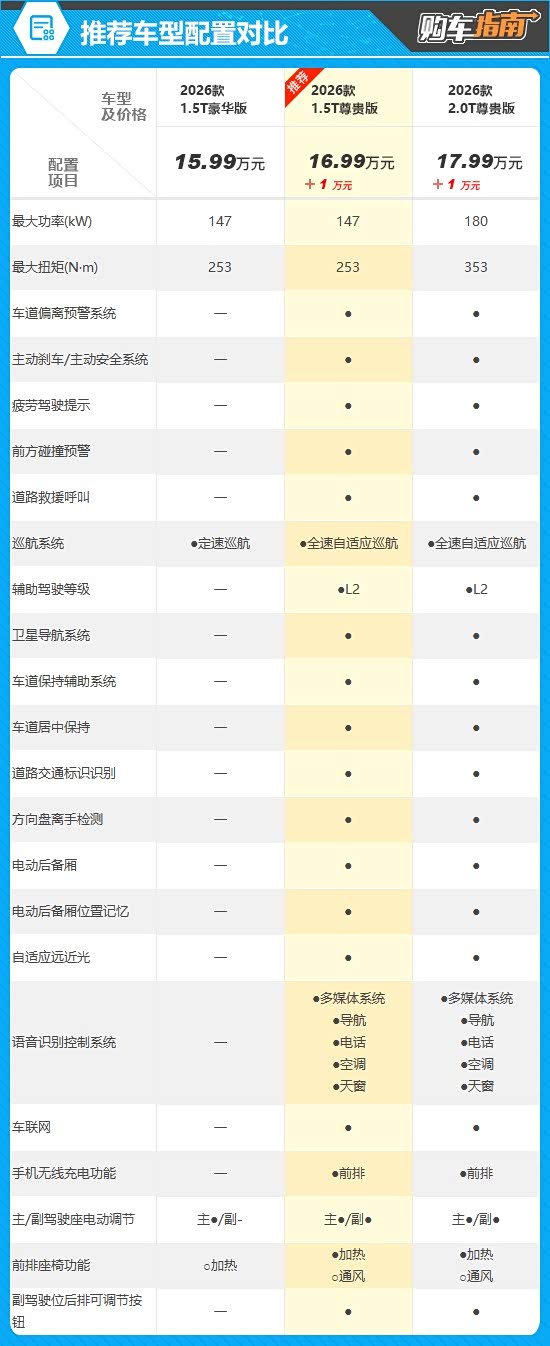 推荐车型配置对比

购车指南

| 车型及价格 / 配置项目 | 2026款 1.5T豪华版 15.99万元 | 推荐 2026款 1.5T尊贵版 16.99万元 +1万元 | 2026款 2.0T尊贵版 17.99万元 +1万元 |
|---|---|---|---|
| 最大功率(kW) | 147 | 147 | 180 |
| 最大扭矩(N·m) | 253 | 253 | 353 |
| 车道偏离预警系统 | — | ● | ● |
| 主动刹车/主动安全系统 | — | ● | ● |
| 疲劳驾驶提示 | — | ● | ● |
| 前方碰撞预警 | — | ● | ● |
| 道路救援呼叫 | — | ● | ● |
| 巡航系统 | ●定速巡航 | ●全速自适应巡航 | ●全速自适应巡航 |
| 辅助驾驶等级 | — | ●L2 | ●L2 |
| 卫星导航系统 | — | ● | ● |
| 车道保持辅助系统 | — | ● | ● |
| 车道居中保持 | — | ● | ● |
| 道路交通标识识别 | — | ● | ● |
| 方向盘离手检测 | — | ● | ● |
| 电动后备厢 | — | ● | ● |
| 电动后备厢位置记忆 | — | ● | ● |
| 自适应远近光 | — | ● | ● |
| 语音识别控制系统 | — | ●多媒体系统 ●导航 ●电话 ●空调 ●天窗 | ●多媒体系统 ●导航 ●电话 ●空调 ●天窗 |
| 车联网 | — | ● | ● |
| 手机无线充电功能 | — | ●前排 | ●前排 |
| 主/副驾驶座电动调节 | 主●/副- | 主●/副● | 主●/副● |
| 前排座椅功能 | ○加热 | ●加热 ○通风 | ●加热 ○通风 |
| 副驾驶位后排可调节按钮 | — | ● | ● |